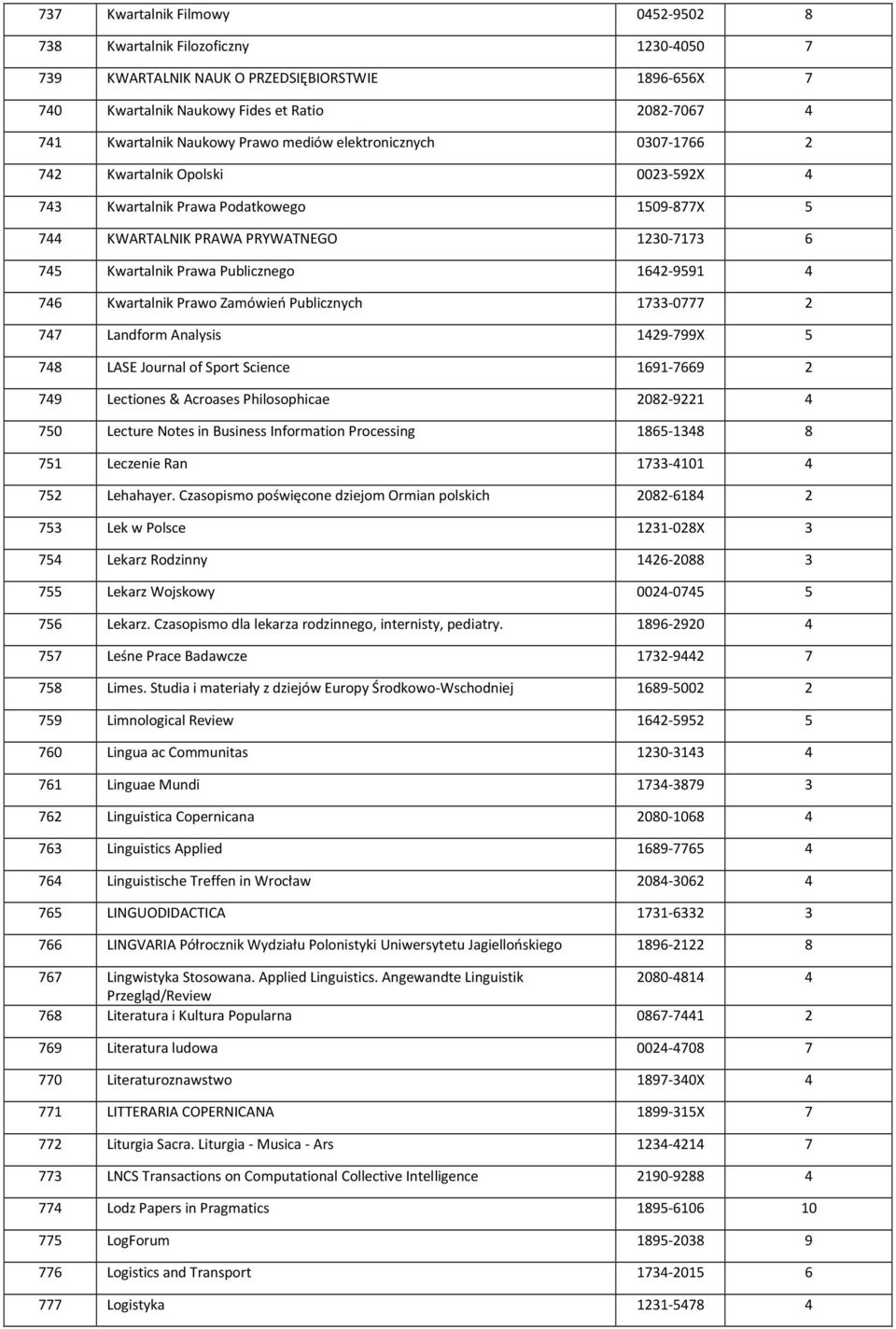 | 737 | Kwartalnik Filmowy | 0452-9502 | 8 |
|---|---|---|---|
| 738 | Kwartalnik Filozoficzny | 1230-4050 | 7 |
| 739 | KWARTALNIK NAUK O PRZEDSIĘBIORSTWIE | 1896-656X | 7 |
| 740 | Kwartalnik Naukowy Fides et Ratio | 2082-7067 | 4 |
| 741 | Kwartalnik Naukowy Prawo mediów elektronicznych | 0307-1766 | 2 |
| 742 | Kwartalnik Opolski | 0023-592X | 4 |
| 743 | Kwartalnik Prawa Podatkowego | 1509-877X | 5 |
| 744 | KWARTALNIK PRAWA PRYWATNEGO | 1230-7173 | 6 |
| 745 | Kwartalnik Prawa Publicznego | 1642-9591 | 4 |
| 746 | Kwartalnik Prawo Zamówień Publicznych | 1733-0777 | 2 |
| 747 | Landform Analysis | 1429-799X | 5 |
| 748 | LASE Journal of Sport Science | 1691-7669 | 2 |
| 749 | Lectiones & Acroases Philosophicae | 2082-9221 | 4 |
| 750 | Lecture Notes in Business Information Processing | 1865-1348 | 8 |
| 751 | Leczenie Ran | 1733-4101 | 4 |
| 752 | Lehahayer. Czasopismo poświęcone dziejom Ormian polskich | 2082-6184 | 2 |
| 753 | Lek w Polsce | 1231-028X | 3 |
| 754 | Lekarz Rodzinny | 1426-2088 | 3 |
| 755 | Lekarz Wojskowy | 0024-0745 | 5 |
| 756 | Lekarz. Czasopismo dla lekarza rodzinnego, internisty, pediatry. | 1896-2920 | 4 |
| 757 | Leśne Prace Badawcze | 1732-9442 | 7 |
| 758 | Limes. Studia i materiały z dziejów Europy Środkowo-Wschodniej | 1689-5002 | 2 |
| 759 | Limnological Review | 1642-5952 | 5 |
| 760 | Lingua ac Communitas | 1230-3143 | 4 |
| 761 | Linguae Mundi | 1734-3879 | 3 |
| 762 | Linguistica Copernicana | 2080-1068 | 4 |
| 763 | Linguistics Applied | 1689-7765 | 4 |
| 764 | Linguistische Treffen in Wrocław | 2084-3062 | 4 |
| 765 | LINGUODIDACTICA | 1731-6332 | 3 |
| 766 | LINGVARIA Półrocznik Wydziału Polonistyki Uniwersytetu Jagiellońskiego | 1896-2122 | 8 |
| 767 | Lingwistyka Stosowana. Applied Linguistics. Angewandte Linguistik Przegląd/Review | 2080-4814 | 4 |
| 768 | Literatura i Kultura Popularna | 0867-7441 | 2 |
| 769 | Literatura ludowa | 0024-4708 | 7 |
| 770 | Literaturoznawstwo | 1897-340X | 4 |
| 771 | LITTERARIA COPERNICANA | 1899-315X | 7 |
| 772 | Liturgia Sacra. Liturgia - Musica - Ars | 1234-4214 | 7 |
| 773 | LNCS Transactions on Computational Collective Intelligence | 2190-9288 | 4 |
| 774 | Lodz Papers in Pragmatics | 1895-6106 | 10 |
| 775 | LogForum | 1895-2038 | 9 |
| 776 | Logistics and Transport | 1734-2015 | 6 |
| 777 | Logistyka | 1231-5478 | 4 |